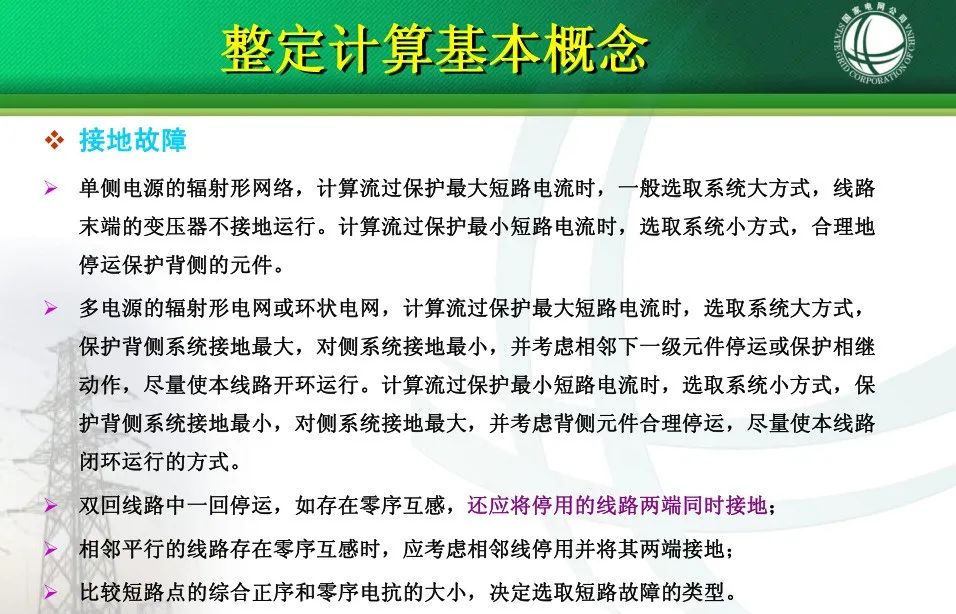 整定计算基本概念

国家电网公司
STATE GRID CORPORATION OF CHINA

❖ 接地故障

➢ 单侧电源的辐射形网络，计算流过保护最大短路电流时，一般选取系统大方式，线路末端的变压器不接地运行。计算流过保护最小短路电流时，选取系统小方式，合理地停运保护背侧的元件。

➢ 多电源的辐射形电网或环状电网，计算流过保护最大短路电流时，选取系统大方式，保护背侧系统接地最大，对侧系统接地最小，并考虑相邻下一级元件停运或保护相继动作，尽量使本线路开环运行。计算流过保护最小短路电流时，选取系统小方式，保护背侧系统接地最小，对侧系统接地最大，并考虑背侧元件合理停运，尽量使本线路闭环运行的方式。

➢ 双回线路中一回停运，如存在零序互感，还应将停用的线路两端同时接地；

➢ 相邻平行的线路存在零序互感时，应考虑相邻线停用并将其两端接地；

➢ 比较短路点的综合正序和零序电抗的大小，决定选取短路故障的类型。